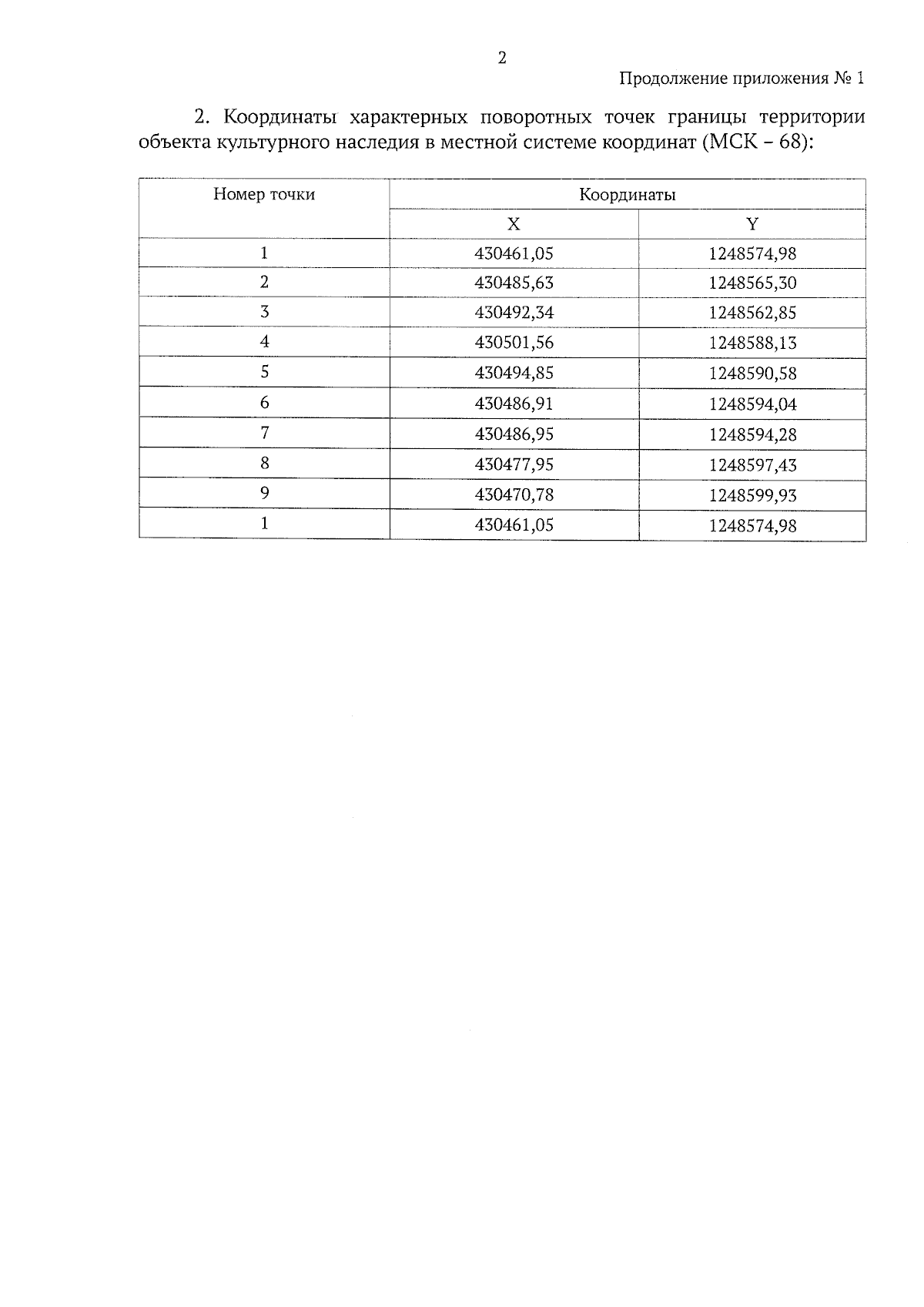 2

Продолжение приложения № 1

2. Координаты характерных поворотных точек границы территории объекта культурного наследия в местной системе координат (МСК – 68):

| Номер точки | Координаты | |
|---|---|---|
| | X | Y |
| 1 | 430461,05 | 1248574,98 |
| 2 | 430485,63 | 1248565,30 |
| 3 | 430492,34 | 1248562,85 |
| 4 | 430501,56 | 1248588,13 |
| 5 | 430494,85 | 1248590,58 |
| 6 | 430486,91 | 1248594,04 |
| 7 | 430486,95 | 1248594,28 |
| 8 | 430477,95 | 1248597,43 |
| 9 | 430470,78 | 1248599,93 |
| 1 | 430461,05 | 1248574,98 |